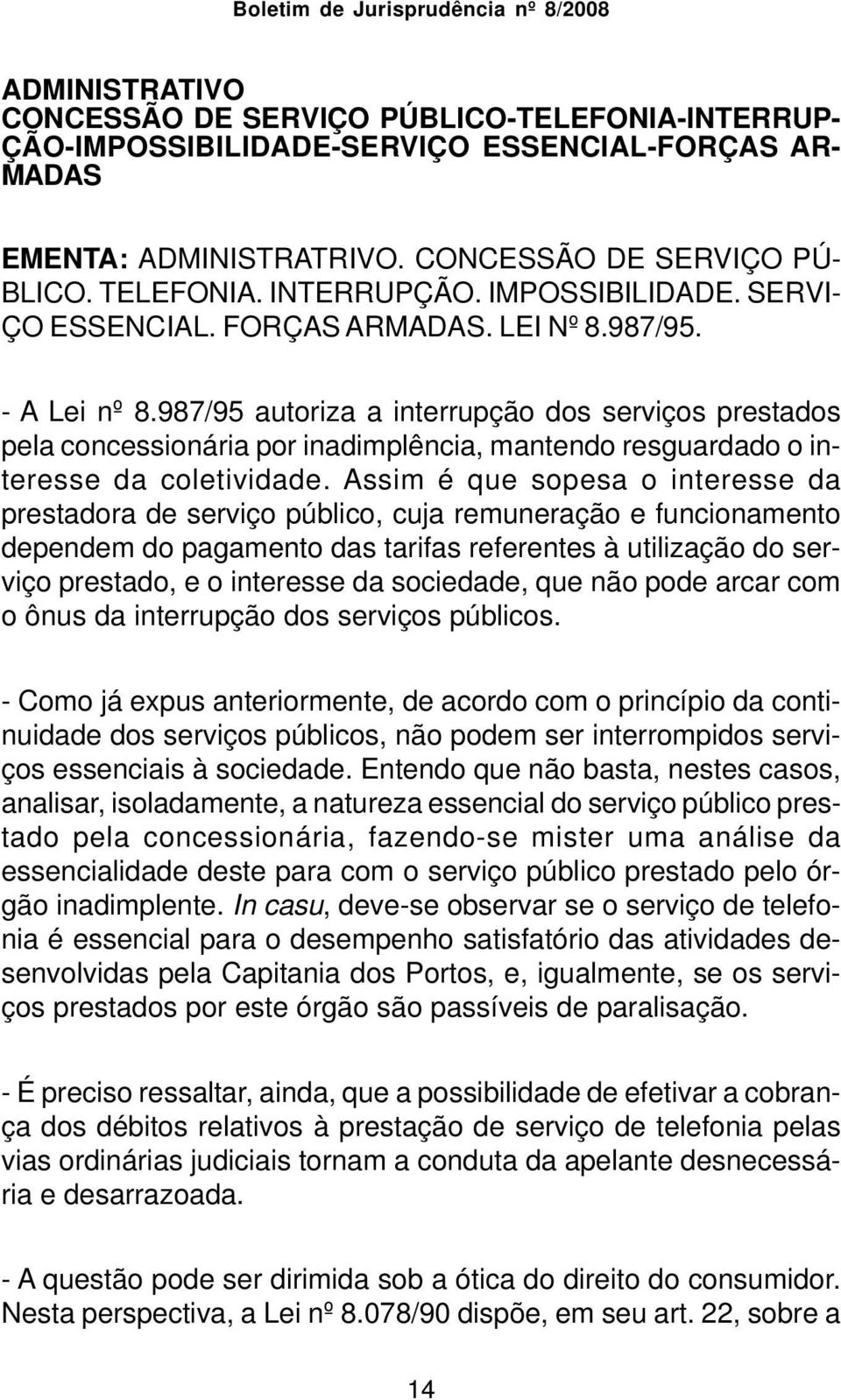 Boletim de Jurisprudência nº 8/2008

ADMINISTRATIVO
CONCESSÃO DE SERVIÇO PÚBLICO-TELEFONIA-INTERRUPÇÃO-IMPOSSIBILIDADE-SERVIÇO ESSENCIAL-FORÇAS ARMADAS

EMENTA: ADMINISTRATRIVO. CONCESSÃO DE SERVIÇO PÚBLICO. TELEFONIA. INTERRUPÇÃO. IMPOSSIBILIDADE. SERVIÇO ESSENCIAL. FORÇAS ARMADAS. LEI Nº 8.987/95.

- A Lei nº 8.987/95 autoriza a interrupção dos serviços prestados pela concessionária por inadimplência, mantendo resguardado o interesse da coletividade. Assim é que sopesa o interesse da prestadora de serviço público, cuja remuneração e funcionamento dependem do pagamento das tarifas referentes à utilização do serviço prestado, e o interesse da sociedade, que não pode arcar com o ônus da interrupção dos serviços públicos.

- Como já expus anteriormente, de acordo com o princípio da continuidade dos serviços públicos, não podem ser interrompidos serviços essenciais à sociedade. Entendo que não basta, nestes casos, analisar, isoladamente, a natureza essencial do serviço público prestado pela concessionária, fazendo-se mister uma análise da essencialidade deste para com o serviço público prestado pelo órgão inadimplente. In casu, deve-se observar se o serviço de telefonia é essencial para o desempenho satisfatório das atividades desenvolvidas pela Capitania dos Portos, e, igualmente, se os serviços prestados por este órgão são passíveis de paralisação.

- É preciso ressaltar, ainda, que a possibilidade de efetivar a cobrança dos débitos relativos à prestação de serviço de telefonia pelas vias ordinárias judiciais tornam a conduta da apelante desnecessária e desarrazoada.

- A questão pode ser dirimida sob a ótica do direito do consumidor. Nesta perspectiva, a Lei nº 8.078/90 dispõe, em seu art. 22, sobre a

14